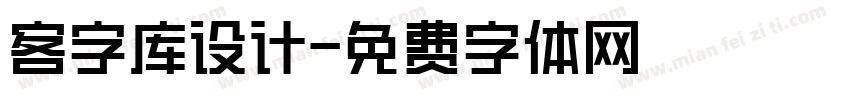 客字库设计-免费字体网

www.mian fei zi ti.com